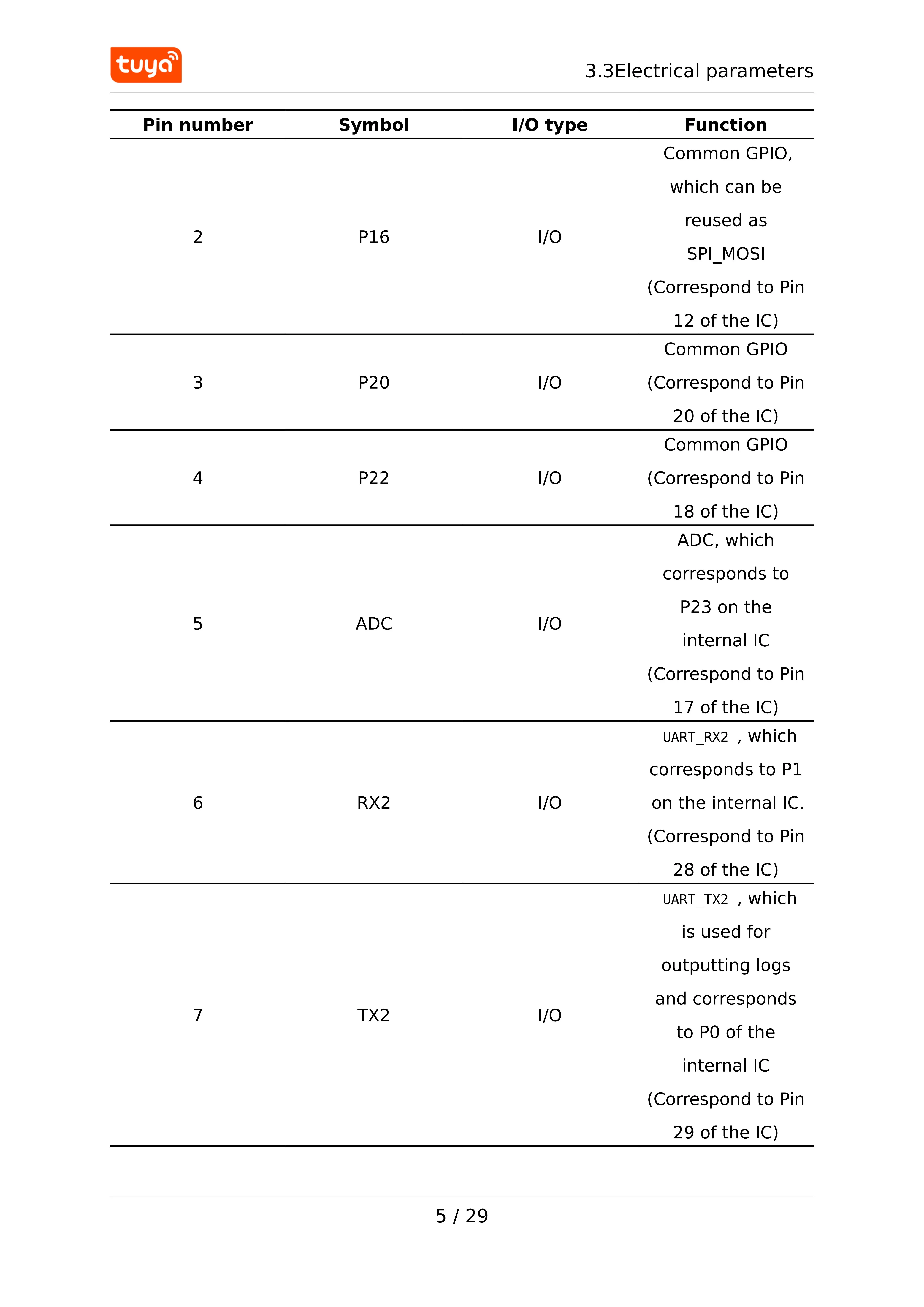 tuya

3.3Electrical parameters

| Pin number | Symbol | I/O type | Function |
|---|---|---|---|
| 2 | P16 | I/O | Common GPIO, which can be reused as SPI_MOSI (Correspond to Pin 12 of the IC) |
| 3 | P20 | I/O | Common GPIO (Correspond to Pin 20 of the IC) |
| 4 | P22 | I/O | Common GPIO (Correspond to Pin 18 of the IC) |
| 5 | ADC | I/O | ADC, which corresponds to P23 on the internal IC (Correspond to Pin 17 of the IC) |
| 6 | RX2 | I/O | UART_RX2 , which corresponds to P1 on the internal IC. (Correspond to Pin 28 of the IC) |
| 7 | TX2 | I/O | UART_TX2 , which is used for outputting logs and corresponds to P0 of the internal IC (Correspond to Pin 29 of the IC) |

5 / 29